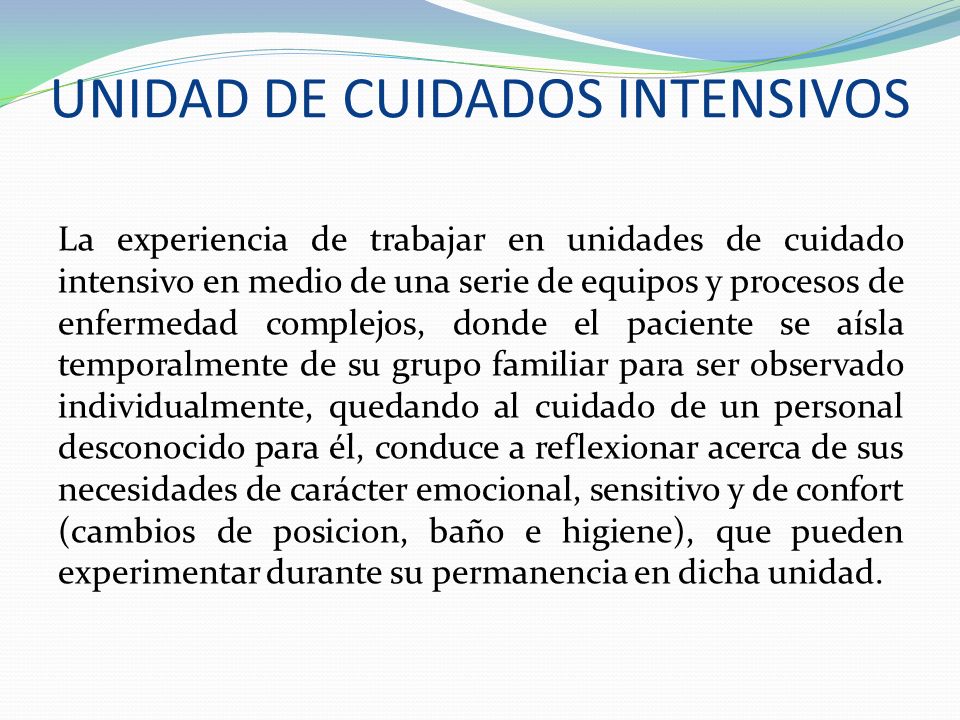 UNIDAD DE CUIDADOS INTENSIVOS

La experiencia de trabajar en unidades de cuidado intensivo en medio de una serie de equipos y procesos de enfermedad complejos, donde el paciente se aísla temporalmente de su grupo familiar para ser observado individualmente, quedando al cuidado de un personal desconocido para él, conduce a reflexionar acerca de sus necesidades de carácter emocional, sensitivo y de confort (cambios de posicion, baño e higiene), que pueden experimentar durante su permanencia en dicha unidad.